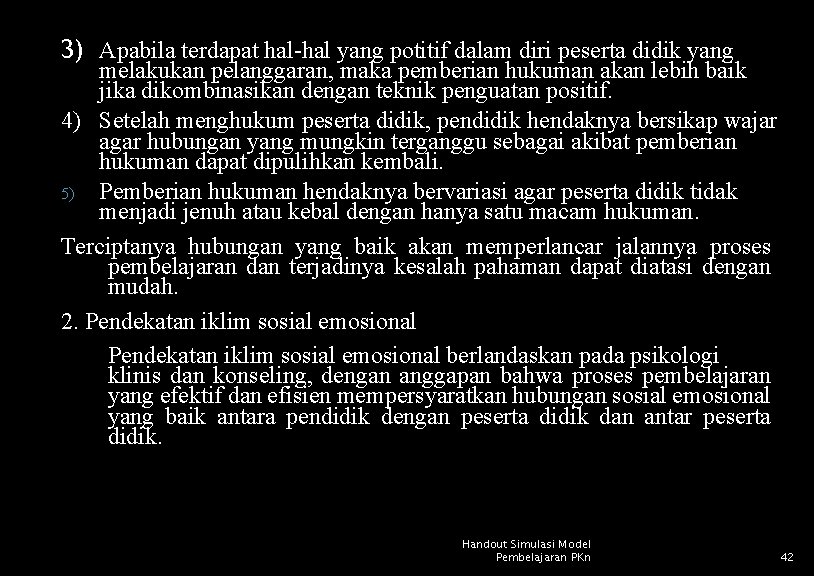 3) Apabila terdapat hal-hal yang potitif dalam diri peserta didik yang melakukan pelanggaran, maka pemberian hukuman akan lebih baik jika dikombinasikan dengan teknik penguatan positif.

4) Setelah menghukum peserta didik, pendidik hendaknya bersikap wajar agar hubungan yang mungkin terganggu sebagai akibat pemberian hukuman dapat dipulihkan kembali.

5) Pemberian hukuman hendaknya bervariasi agar peserta didik tidak menjadi jenuh atau kebal dengan hanya satu macam hukuman.

Terciptanya hubungan yang baik akan memperlancar jalannya proses pembelajaran dan terjadinya kesalah pahaman dapat diatasi dengan mudah.

2. Pendekatan iklim sosial emosional

Pendekatan iklim sosial emosional berlandaskan pada psikologi klinis dan konseling, dengan anggapan bahwa proses pembelajaran yang efektif dan efisien mempersyaratkan hubungan sosial emosional yang baik antara pendidik dengan peserta didik dan antar peserta didik.

Handout Simulasi Model Pembelajaran PKn

42